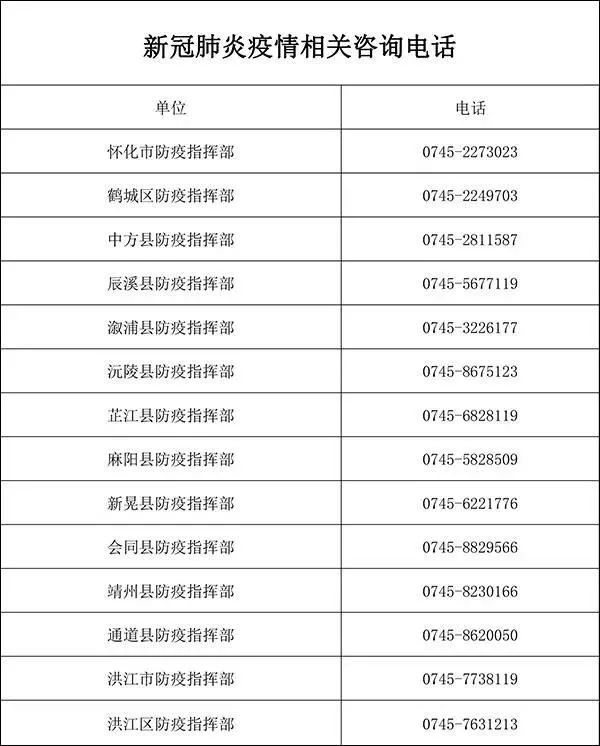 新冠肺炎疫情相关咨询电话

| 单位 | 电话 |
|---|---|
| 怀化市防疫指挥部 | 0745-2273023 |
| 鹤城区防疫指挥部 | 0745-2249703 |
| 中方县防疫指挥部 | 0745-2811587 |
| 辰溪县防疫指挥部 | 0745-5677119 |
| 溆浦县防疫指挥部 | 0745-3226177 |
| 沅陵县防疫指挥部 | 0745-8675123 |
| 芷江县防疫指挥部 | 0745-6828119 |
| 麻阳县防疫指挥部 | 0745-5828509 |
| 新晃县防疫指挥部 | 0745-6221776 |
| 会同县防疫指挥部 | 0745-8829566 |
| 靖州县防疫指挥部 | 0745-8230166 |
| 通道县防疫指挥部 | 0745-8620050 |
| 洪江市防疫指挥部 | 0745-7738119 |
| 洪江区防疫指挥部 | 0745-7631213 |